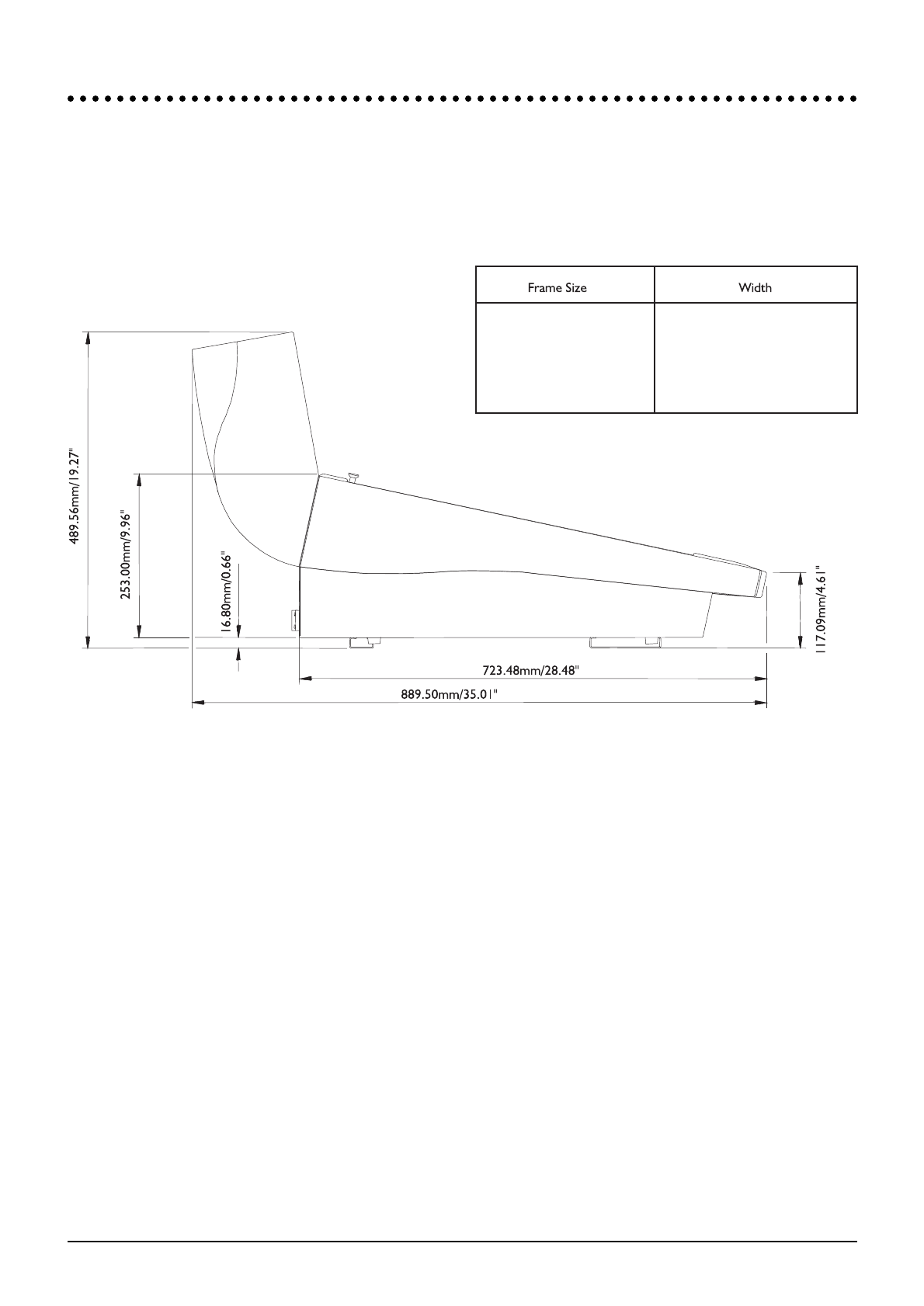 | Frame Size | Width |
|---|---|
| | |

489.56mm/19.27"

253.00mm/9.96"

16.80mm/0.66"

117.09mm/4.61"

723.48mm/28.48"

889.50mm/35.01"